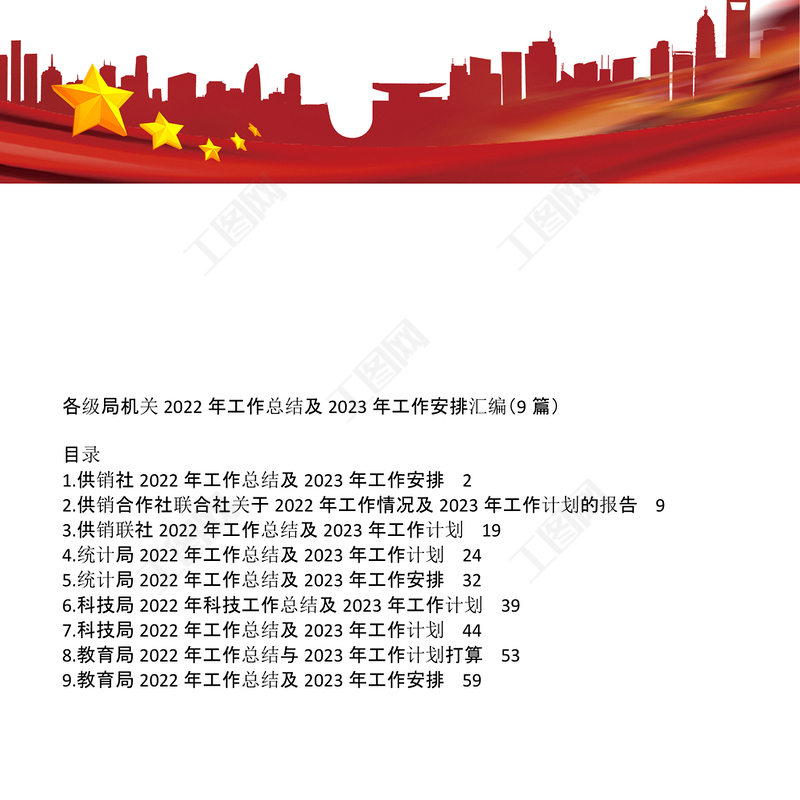 各级局机关2022年工作总结及2023年工作安排汇编(9篇)

目录
1.供销社2022年工作总结及2023年工作安排 2
2.供销合作社联合社关于2022年工作情况及2023年工作计划的报告 9
3.供销联社2022年工作总结及2023年工作计划 19
4.统计局2022年工作总结及2023年工作计划 24
5.统计局2022年工作总结及2023年工作安排 32
6.科技局2022年科技工作总结及2023年工作计划 39
7.科技局2022年工作总结及2023年工作计划 44
8.教育局2022年工作总结与2023年工作计划打算 53
9.教育局2022年工作总结及2023年工作安排 59

工图网